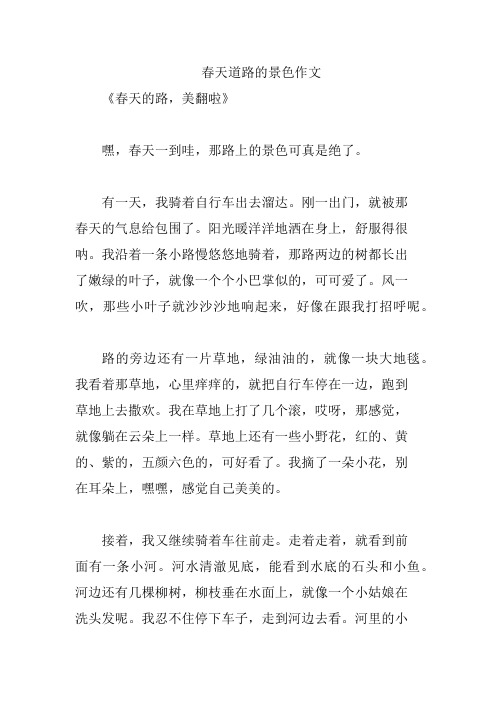 春天道路的景色作文

《春天的路，美翻啦》

嘿，春天一到哇，那路上的景色可真是绝了。

有一天，我骑着自行车出去溜达。刚一出门，就被那春天的气息给包围了。阳光暖洋洋地洒在身上，舒服得很呐。我沿着一条小路慢悠悠地骑着，那路两边的树都长出了嫩绿的叶子，就像一个个小巴掌似的，可可爱了。风一吹，那些小叶子就沙沙沙地响起来，好像在跟我打招呼呢。

路的旁边还有一片草地，绿油油的，就像一块大地毯。我看着那草地，心里痒痒的，就把自行车停在一边，跑到草地上去撒欢。我在草地上打了几个滚，哎呀，那感觉，就像躺在云朵上一样。草地上还有一些小野花，红的、黄的、紫的，五颜六色的，可好看了。我摘了一朵小花，别在耳朵上，嘿嘿，感觉自己美美的。

接着，我又继续骑着车往前走。走着走着，就看到前面有一条小河。河水清澈见底，能看到水底的石头和小鱼。河边还有几棵柳树，柳枝垂在水面上，就像一个小姑娘在洗头发呢。我忍不住停下车子，走到河边去看。河里的小